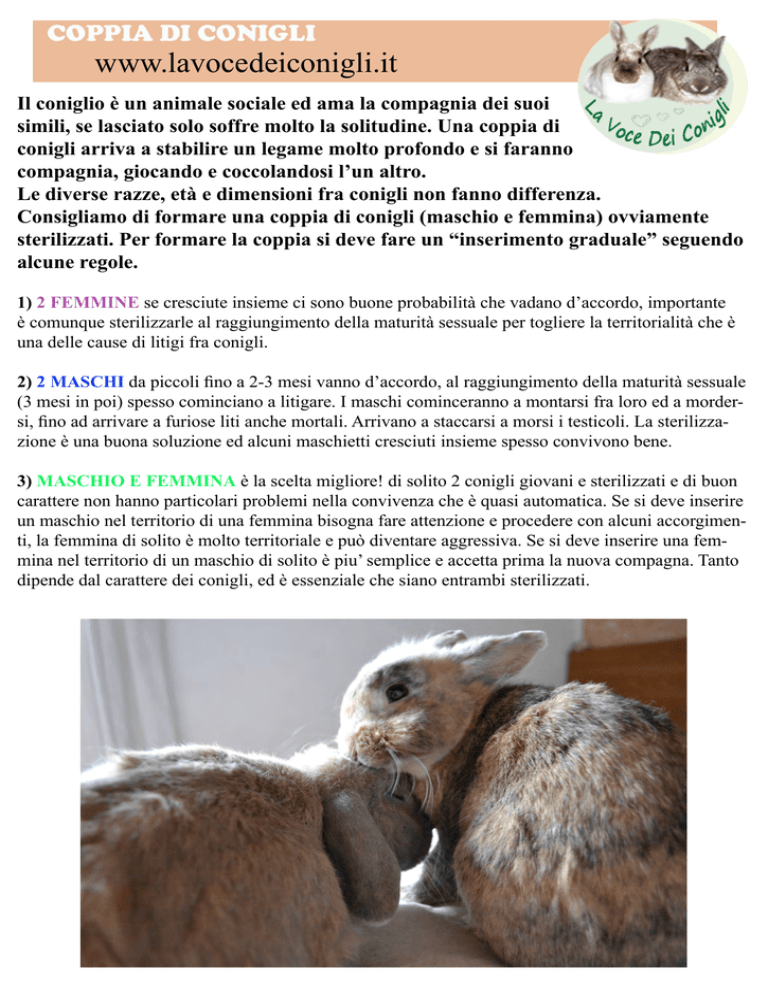 COPPIA DI CONIGLI
www.lavocedeiconigli.it

La Voce Dei Conigli

Il coniglio è un animale sociale ed ama la compagnia dei suoi simili, se lasciato solo soffre molto la solitudine. Una coppia di conigli arriva a stabilire un legame molto profondo e si faranno compagnia, giocando e coccolandosi l'un altro.
Le diverse razze, età e dimensioni fra conigli non fanno differenza. Consigliamo di formare una coppia di conigli (maschio e femmina) ovviamente sterilizzati. Per formare la coppia si deve fare un "inserimento graduale" seguendo alcune regole.

1) 2 FEMMINE se cresciute insieme ci sono buone probabilità che vadano d'accordo, importante è comunque sterilizzarle al raggiungimento della maturità sessuale per togliere la territorialità che è una delle cause di litigi fra conigli.

2) 2 MASCHI da piccoli fino a 2-3 mesi vanno d'accordo, al raggiungimento della maturità sessuale (3 mesi in poi) spesso cominciano a litigare. I maschi cominceranno a montarsi fra loro ed a mordersi, fino ad arrivare a furiose liti anche mortali. Arrivano a staccarsi a morsi i testicoli. La sterilizzazione è una buona soluzione ed alcuni maschietti cresciuti insieme spesso convivono bene.

3) MASCHIO E FEMMINA è la scelta migliore! di solito 2 conigli giovani e sterilizzati e di buon carattere non hanno particolari problemi nella convivenza che è quasi automatica. Se si deve inserire un maschio nel territorio di una femmina bisogna fare attenzione e procedere con alcuni accorgimenti, la femmina di solito è molto territoriale e può diventare aggressiva. Se si deve inserire una femmina nel territorio di un maschio di solito è piu' semplice e accetta prima la nuova compagna. Tanto dipende dal carattere dei conigli, ed è essenziale che siano entrambi sterilizzati.